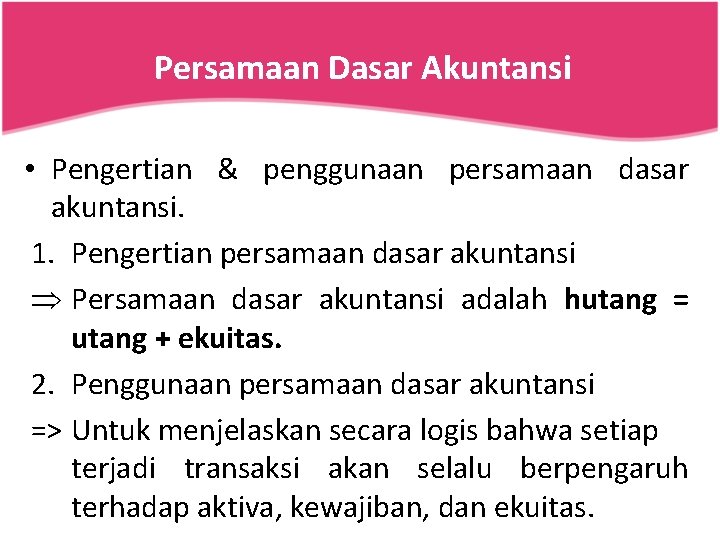 Persamaan Dasar Akuntansi

• Pengertian & penggunaan persamaan dasar akuntansi.

1. Pengertian persamaan dasar akuntansi

⇒ Persamaan dasar akuntansi adalah hutang = utang + ekuitas.

2. Penggunaan persamaan dasar akuntansi

=> Untuk menjelaskan secara logis bahwa setiap terjadi transaksi akan selalu berpengaruh terhadap aktiva, kewajiban, dan ekuitas.